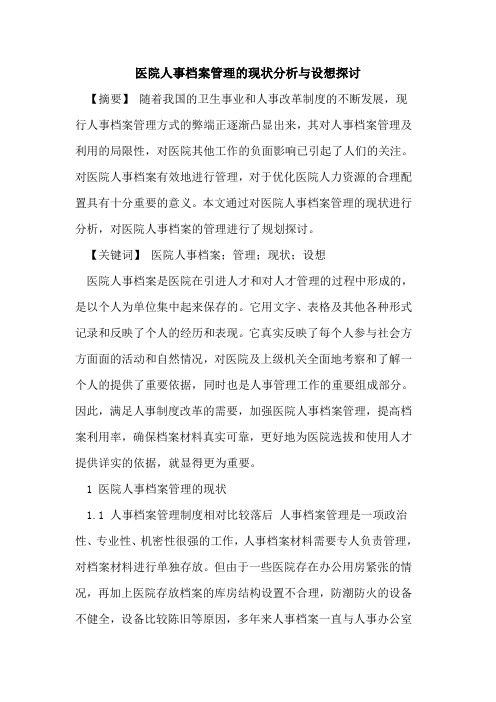 医院人事档案管理的现状分析与设想探讨

【摘要】 随着我国的卫生事业和人事改革制度的不断发展，现行人事档案管理方式的弊端正逐渐凸显出来，其对人事档案管理及利用的局限性，对医院其他工作的负面影响已引起了人们的关注。对医院人事档案有效地进行管理，对于优化医院人力资源的合理配置具有十分重要的意义。本文通过对医院人事档案管理的现状进行分析，对医院人事档案的管理进行了规划探讨。

【关键词】 医院人事档案；管理；现状；设想

医院人事档案是医院在引进人才和对人才管理的过程中形成的，是以个人为单位集中起来保存的。它用文字、表格及其他各种形式记录和反映了个人的经历和表现。它真实反映了每个人参与社会方方面面的活动和自然情况，对医院及上级机关全面地考察和了解一个人的提供了重要依据，同时也是人事管理工作的重要组成部分。因此，满足人事制度改革的需要，加强医院人事档案管理，提高档案利用率，确保档案材料真实可靠，更好地为医院选拔和使用人才提供详实的依据，就显得更为重要。

1 医院人事档案管理的现状

1.1 人事档案管理制度相对比较落后 人事档案管理是一项政治性、专业性、机密性很强的工作，人事档案材料需要专人负责管理，对档案材料进行单独存放。但由于一些医院存在办公用房紧张的情况，再加上医院存放档案的库房结构设置不合理，防潮防火的设备不健全，设备比较陈旧等原因，多年来人事档案一直与人事办公室